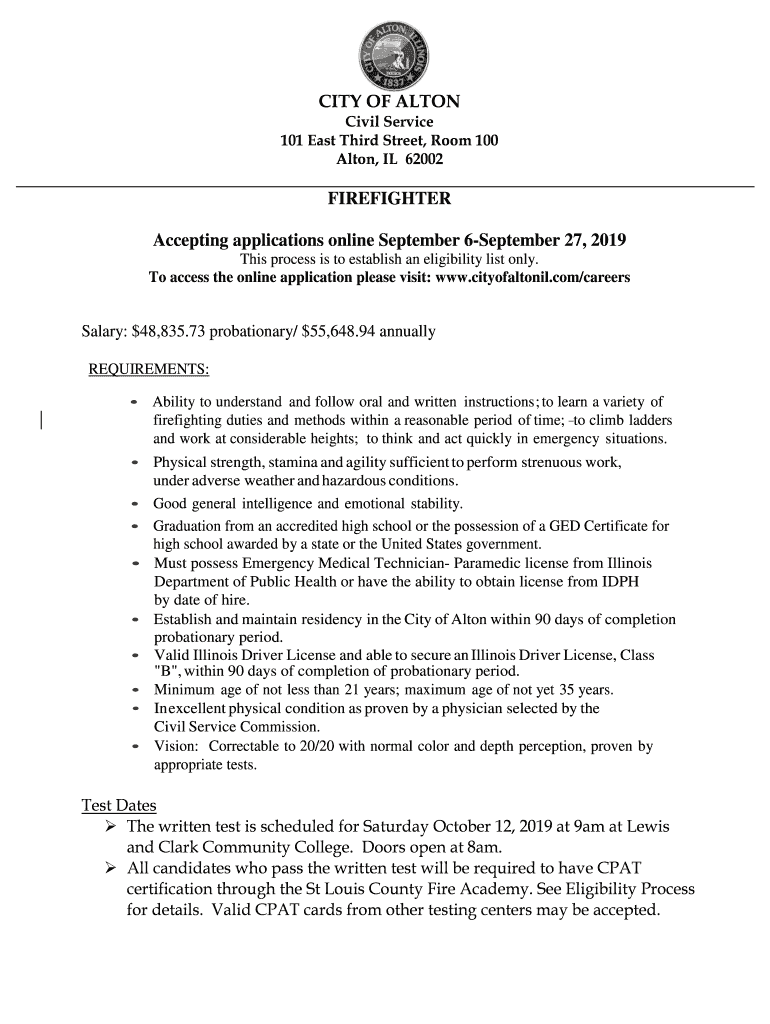 CITY OF ALTON ILLINOIS 1837

CITY OF ALTON
Civil Service
101 East Third Street, Room 100
Alton, IL 62002

FIREFIGHTER

Accepting applications online September 6-September 27, 2019
This process is to establish an eligibility list only.
To access the online application please visit: www.cityofaltonil.com/careers

Salary: $48,835.73 probationary/ $55,648.94 annually

REQUIREMENTS:

- Ability to understand and follow oral and written instructions; to learn a variety of firefighting duties and methods within a reasonable period of time; -to climb ladders and work at considerable heights; to think and act quickly in emergency situations.
- Physical strength, stamina and agility sufficient to perform strenuous work, under adverse weather and hazardous conditions.
- Good general intelligence and emotional stability.
- Graduation from an accredited high school or the possession of a GED Certificate for high school awarded by a state or the United States government.
- Must possess Emergency Medical Technician- Paramedic license from Illinois Department of Public Health or have the ability to obtain license from IDPH by date of hire.
- Establish and maintain residency in the City of Alton within 90 days of completion probationary period.
- Valid Illinois Driver License and able to secure an Illinois Driver License, Class "B", within 90 days of completion of probationary period.
- Minimum age of not less than 21 years; maximum age of not yet 35 years.
- In excellent physical condition as proven by a physician selected by the Civil Service Commission.
- Vision: Correctable to 20/20 with normal color and depth perception, proven by appropriate tests.

Test Dates
➢ The written test is scheduled for Saturday October 12, 2019 at 9am at Lewis and Clark Community College. Doors open at 8am.
➢ All candidates who pass the written test will be required to have CPAT certification through the St Louis County Fire Academy. See Eligibility Process for details. Valid CPAT cards from other testing centers may be accepted.